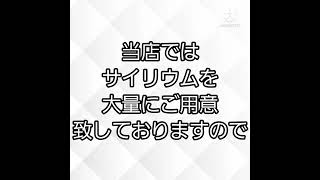 当店では
サイリウムを
大量にご用意
致しておりますので